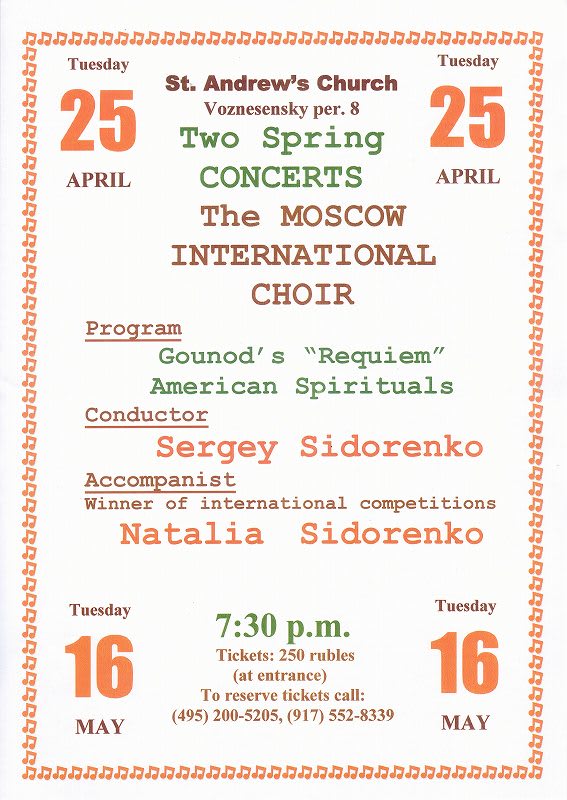 Tuesday
25
APRIL

St. Andrew's Church
Voznesensky per. 8
Two Spring CONCERTS
The MOSCOW INTERNATIONAL CHOIR

Tuesday
25
APRIL

Program
Gounod's "Requiem"
American Spirituals

Conductor
Sergey Sidorenko

Accompanist
Winner of international competitions
Natalia Sidorenko

Tuesday
16
MAY

7:30 p.m.
Tickets: 250 rubles
(at entrance)
To reserve tickets call:
(495) 200-5205, (917) 552-8339

Tuesday
16
MAY